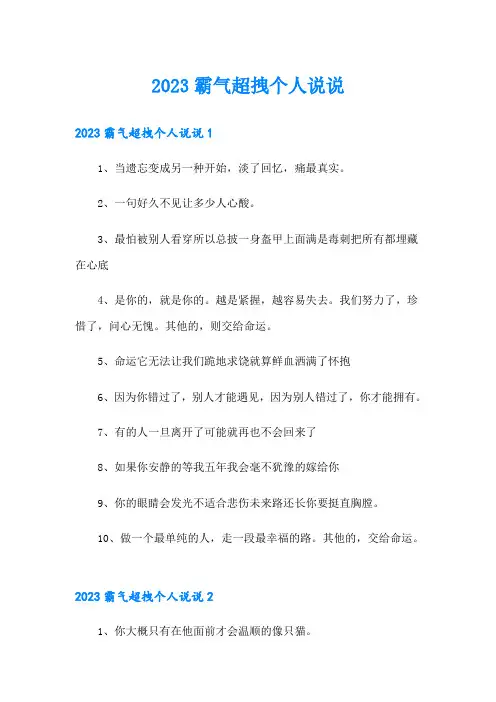 2023 霸气超拽个人说说

2023 霸气超拽个人说说 1

1、当遗忘变成另一种开始，淡了回忆，痛最真实。

2、一句好久不见让多少人心酸。

3、最怕被别人看穿所以总披一身盔甲上面满是毒刺把所有都埋藏在心底

4、是你的，就是你的。越是紧握，越容易失去。我们努力了，珍惜了，问心无愧。其他的，则交给命运。

5、命运它无法让我们跪地求饶就算鲜血洒满了怀抱

6、因为你错过了，别人才能遇见，因为别人错过了，你才能拥有。

7、有的人一旦离开了可能就再也不会回来了

8、如果你安静的等我五年我会毫不犹豫的嫁给你

9、你的眼睛会发光不适合悲伤未来路还长你要挺直胸膛。

10、做一个最单纯的人，走一段最幸福的路。其他的，交给命运。

2023 霸气超拽个人说说 2

1、你大概只有在他面前才会温顺的像只猫。